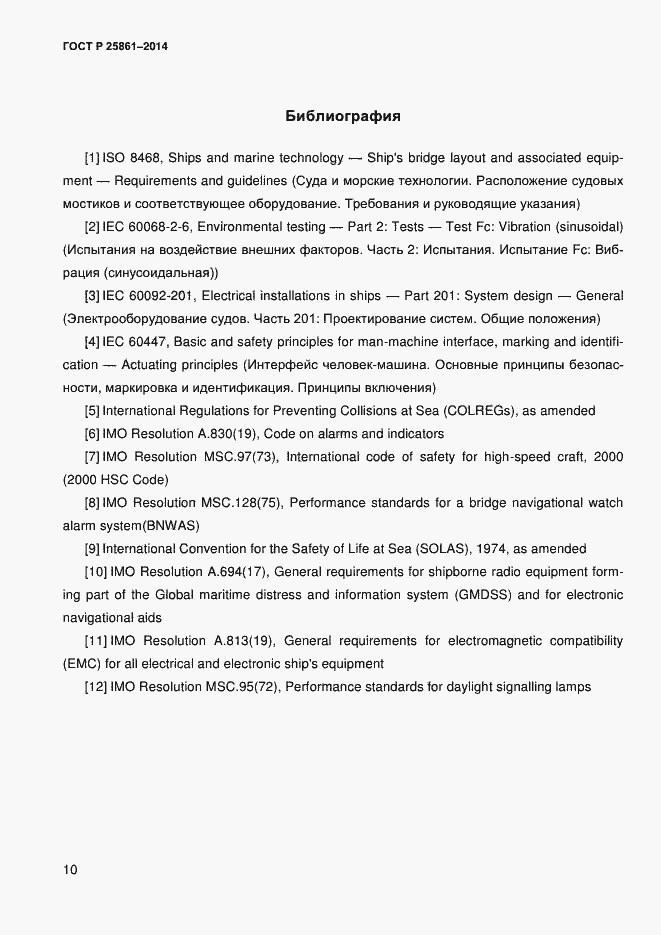 ГОСТ Р 25861–2014

Библиография

[1] ISO 8468, Ships and marine technology — Ship's bridge layout and associated equipment — Requirements and guidelines (Суда и морские технологии. Расположение судовых мостиков и соответствующее оборудование. Требования и руководящие указания)

[2] IEC 60068-2-6, Environmental testing — Part 2: Tests — Test Fc: Vibration (sinusoidal) (Испытания на воздействие внешних факторов. Часть 2: Испытания. Испытание Fc: Вибрация (синусоидальная))

[3] IEC 60092-201, Electrical installations in ships — Part 201: System design — General (Электрооборудование судов. Часть 201: Проектирование систем. Общие положения)

[4] IEC 60447, Basic and safety principles for man-machine interface, marking and identification — Actuating principles (Интерфейс человек-машина. Основные принципы безопасности, маркировка и идентификация. Принципы включения)

[5] International Regulations for Preventing Collisions at Sea (COLREGs), as amended

[6] IMO Resolution A.830(19), Code on alarms and indicators

[7] IMO Resolution MSC.97(73), International code of safety for high-speed craft, 2000 (2000 HSC Code)

[8] IMO Resolution MSC.128(75), Performance standards for a bridge navigational watch alarm system(BNWAS)

[9] International Convention for the Safety of Life at Sea (SOLAS), 1974, as amended

[10] IMO Resolution A.694(17), General requirements for shipborne radio equipment forming part of the Global maritime distress and information system (GMDSS) and for electronic navigational aids

[11] IMO Resolution A.813(19), General requirements for electromagnetic compatibility (EMC) for all electrical and electronic ship's equipment

[12] IMO Resolution MSC.95(72), Performance standards for daylight signalling lamps

10